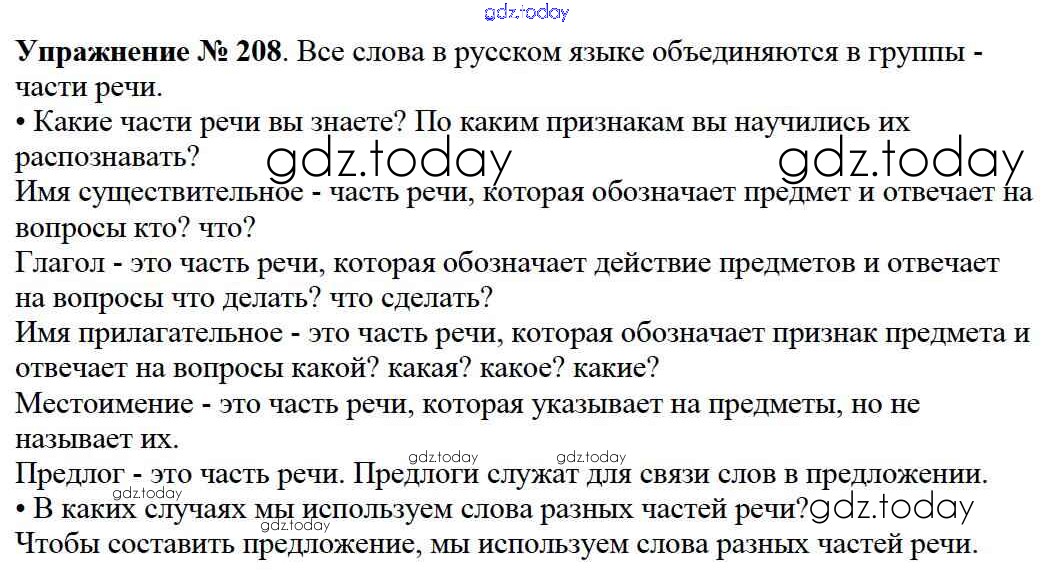 Упражнение № 208. Все слова в русском языке объединяются в группы - части речи.

• Какие части речи вы знаете? По каким признакам вы научились их распознавать?

Имя существительное - часть речи, которая обозначает предмет и отвечает на вопросы кто? что?

Глагол - это часть речи, которая обозначает действие предметов и отвечает на вопросы что делать? что сделать?

Имя прилагательное - это часть речи, которая обозначает признак предмета и отвечает на вопросы какой? какая? какое? какие?

Местоимение - это часть речи, которая указывает на предметы, но не называет их.

Предлог - это часть речи. Предлоги служат для связи слов в предложении.

• В каких случаях мы используем слова разных частей речи?

Чтобы составить предложение, мы используем слова разных частей речи.

gdz.today